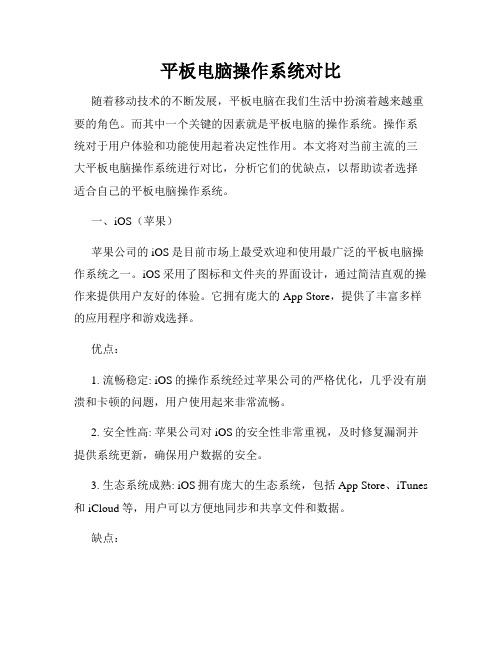 平板电脑操作系统对比

随着移动技术的不断发展，平板电脑在我们生活中扮演着越来越重要的角色。而其中一个关键的因素就是平板电脑的操作系统。操作系统对于用户体验和功能使用起着决定性作用。本文将对当前主流的三大平板电脑操作系统进行对比，分析它们的优缺点，以帮助读者选择适合自己的平板电脑操作系统。

一、iOS（苹果）

苹果公司的 iOS 是目前市场上最受欢迎和使用最广泛的平板电脑操作系统之一。iOS 采用了图标和文件夹的界面设计，通过简洁直观的操作来提供用户友好的体验。它拥有庞大的 App Store，提供了丰富多样的应用程序和游戏选择。

优点：

1. 流畅稳定: iOS 的操作系统经过苹果公司的严格优化，几乎没有崩溃和卡顿的问题，用户使用起来非常流畅。

2. 安全性高: 苹果公司对 iOS 的安全性非常重视，及时修复漏洞并提供系统更新，确保用户数据的安全。

3. 生态系统成熟: iOS 拥有庞大的生态系统，包括 App Store、iTunes 和 iCloud 等，用户可以方便地同步和共享文件和数据。

缺点：